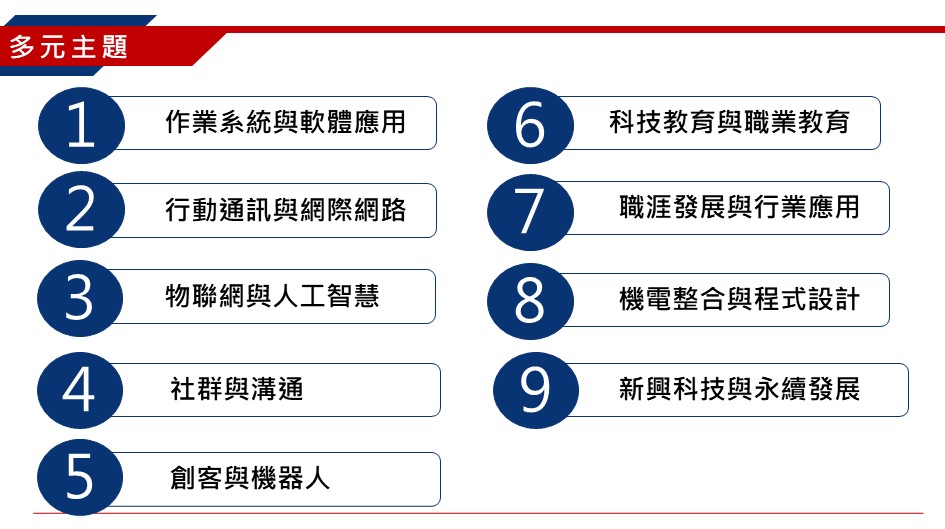 多元主題

1 作業系統與軟體應用

2 行動通訊與網際網路

3 物聯網與人工智慧

4 社群與溝通

5 創客與機器人

6 科技教育與職業教育

7 職涯發展與行業應用

8 機電整合與程式設計

9 新興科技與永續發展